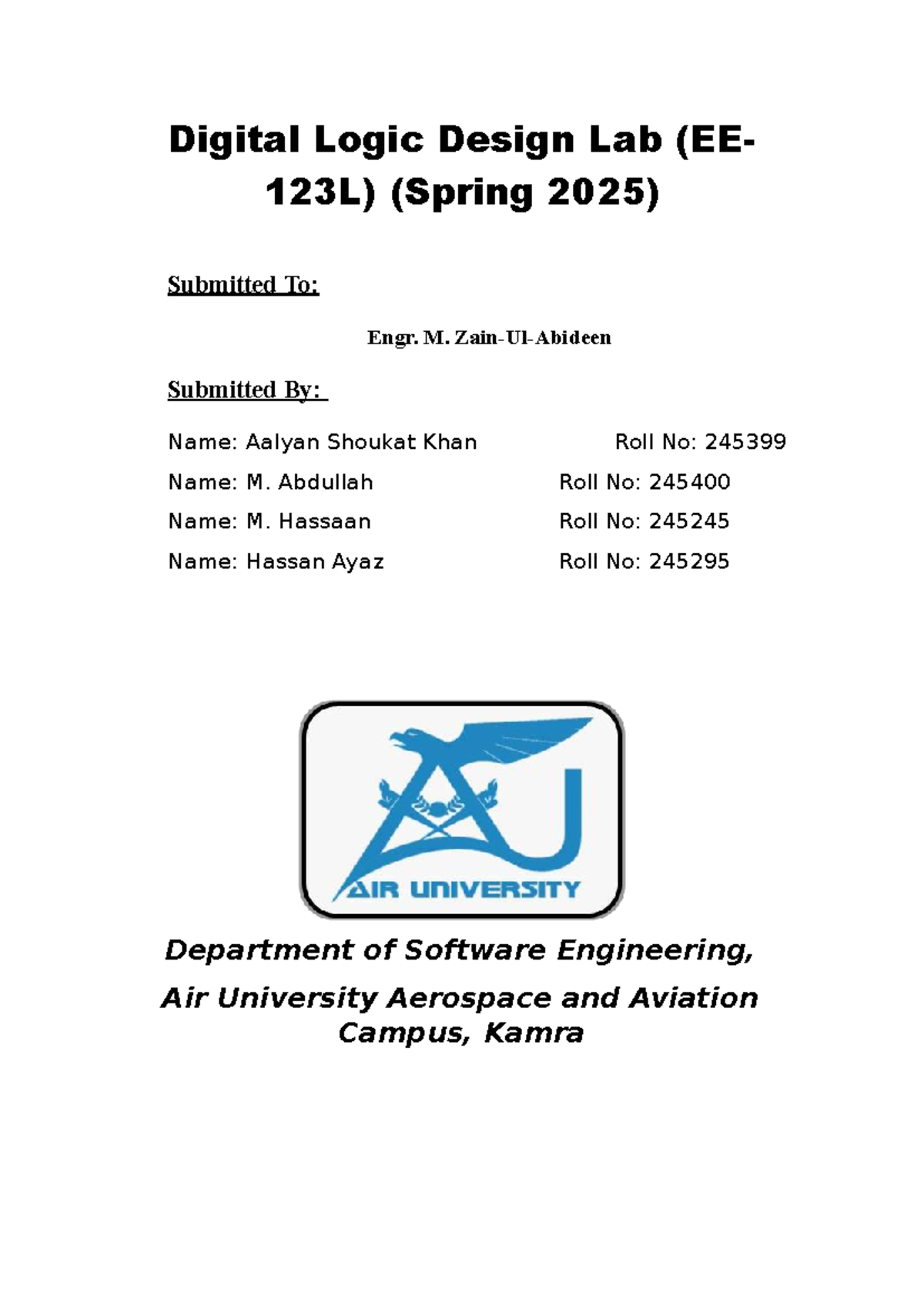 Digital Logic Design Lab (EE-123L) (Spring 2025)

Submitted To:

Engr. M. Zain-Ul-Abideen

Submitted By:

Name: Aalyan Shoukat Khan Roll No: 245399

Name: M. Abdullah Roll No: 245400

Name: M. Hassaan Roll No: 245245

Name: Hassan Ayaz Roll No: 245295

AIR UNIVERSITY

Department of Software Engineering,

Air University Aerospace and Aviation Campus, Kamra